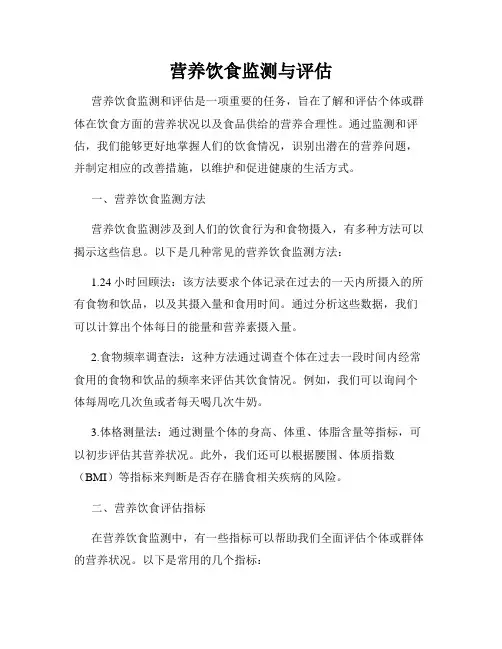 营养饮食监测与评估

营养饮食监测和评估是一项重要的任务，旨在了解和评估个体或群体在饮食方面的营养状况以及食品供给的营养合理性。通过监测和评估，我们能够更好地掌握人们的饮食情况，识别出潜在的营养问题，并制定相应的改善措施，以维护和促进健康的生活方式。

一、营养饮食监测方法

营养饮食监测涉及到人们的饮食行为和食物摄入，有多种方法可以揭示这些信息。以下是几种常见的营养饮食监测方法：

1.24 小时回顾法：该方法要求个体记录在过去的一天内所摄入的所有食物和饮品，以及其摄入量和食用时间。通过分析这些数据，我们可以计算出个体每日的能量和营养素摄入量。

2.食物频率调查法：这种方法通过调查个体在过去一段时间内经常食用的食物和饮品的频率来评估其饮食情况。例如，我们可以询问个体每周吃几次鱼或者每天喝几次牛奶。

3.体格测量法：通过测量个体的身高、体重、体脂含量等指标，可以初步评估其营养状况。此外，我们还可以根据腰围、体质指数（BMI）等指标来判断是否存在膳食相关疾病的风险。

二、营养饮食评估指标

在营养饮食监测中，有一些指标可以帮助我们全面评估个体或群体的营养状况。以下是常用的几个指标：